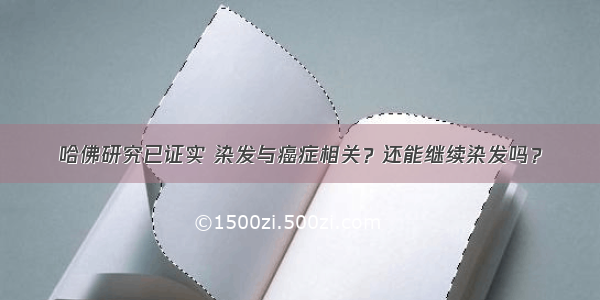 哈佛研究已证实 染发与癌症相关？还能继续染发吗？

©1500zi.500zi.com